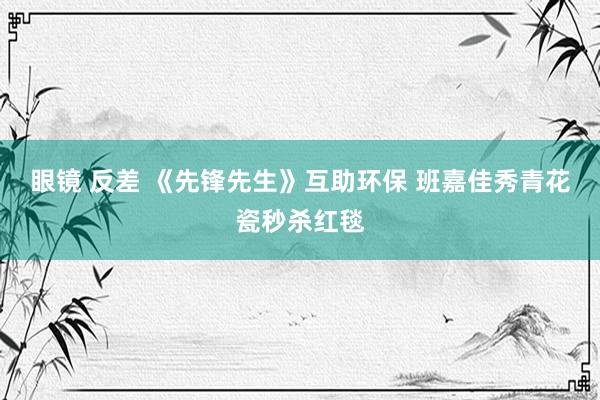 眼镜 反差 《先锋先生》互助环保 班嘉佳秀青花瓷秒杀红毯